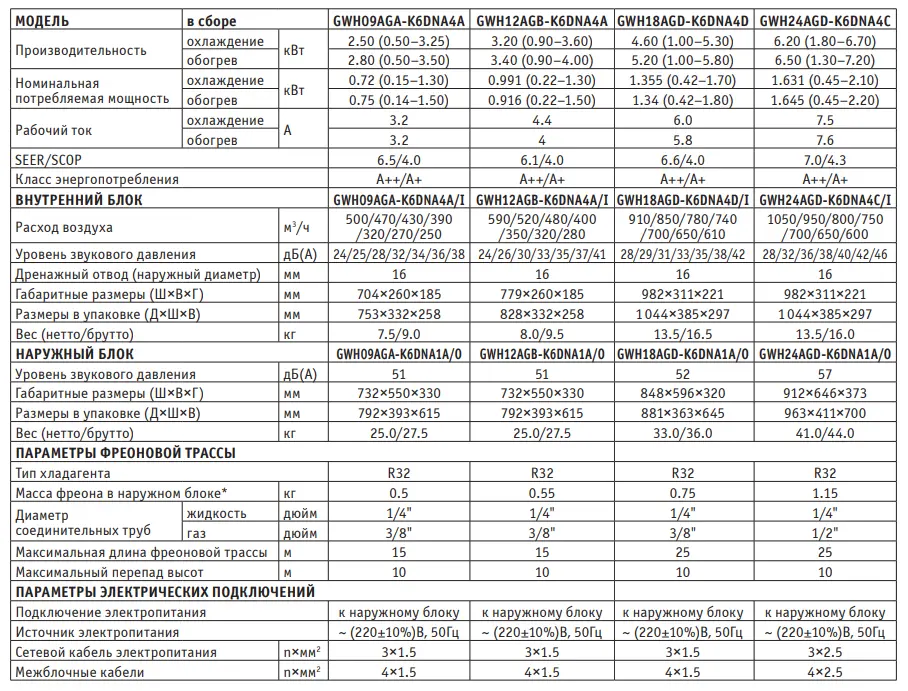 | МОДЕЛЬ | в сборе | | GWH09AGA-K6DNA4A | GWH12AGB-K6DNA4A | GWH18AGD-K6DNA4D | GWH24AGD-K6DNA4C |
|---|---|---|---|---|---|---|
| Производительность | охлаждение | кВт | 2.50 (0.50–3.25) | 3.20 (0.90–3.60) | 4.60 (1.00–5.30) | 6.20 (1.80–6.70) |
| | обогрев | | 2.80 (0.50–3.50) | 3.40 (0.90–4.00) | 5.20 (1.00–5.80) | 6.50 (1.30–7.20) |
| Номинальная потребляемая мощность | охлаждение | кВт | 0.72 (0.15–1.30) | 0.991 (0.22–1.30) | 1.355 (0.42–1.70) | 1.631 (0.45–2.10) |
| | обогрев | | 0.75 (0.14–1.50) | 0.916 (0.22–1.50) | 1.34 (0.42–1.80) | 1.645 (0.45–2.20) |
| Рабочий ток | охлаждение | А | 3.2 | 4.4 | 6.0 | 7.5 |
| | обогрев | | 3.2 | 4 | 5.8 | 7.6 |
| SEER/SCOP | | | 6.5/4.0 | 6.1/4.0 | 6.6/4.0 | 7.0/4.3 |
| Класс энергопотребления | | | A++/A+ | A++/A+ | A++/A+ | A++/A+ |
| ВНУТРЕННИЙ БЛОК | | | GWH09AGA-K6DNA4A/I | GWH12AGB-K6DNA4A/I | GWH18AGD-K6DNA4D/I | GWH24AGD-K6DNA4C/I |
| Расход воздуха | | м³/ч | 500/470/430/390 /320/270/250 | 590/520/480/400 /350/320/280 | 910/850/780/740 /700/650/610 | 1050/950/800/750 /700/650/600 |
| Уровень звукового давления | | дБ(А) | 24/25/28/32/34/36/38 | 24/26/30/33/35/37/41 | 28/29/31/33/35/38/42 | 28/32/36/38/40/42/46 |
| Дренажный отвод (наружный диаметр) | | мм | 16 | 16 | 16 | 16 |
| Габаритные размеры (Ш×В×Г) | | мм | 704×260×185 | 779×260×185 | 982×311×221 | 982×311×221 |
| Размеры в упаковке (Д×Ш×В) | | мм | 753×332×258 | 828×332×258 | 1044×385×297 | 1044×385×297 |
| Вес (нетто/брутто) | | кг | 7.5/9.0 | 8.0/9.5 | 13.5/16.5 | 13.5/16.0 |
| НАРУЖНЫЙ БЛОК | | | GWH09AGA-K6DNA1A/O | GWH12AGB-K6DNA1A/O | GWH18AGD-K6DNA1A/O | GWH24AGD-K6DNA1A/O |
| Уровень звукового давления | | дБ(А) | 51 | 51 | 52 | 57 |
| Габаритные размеры (Ш×В×Г) | | мм | 732×550×330 | 732×550×330 | 848×596×320 | 912×646×373 |
| Размеры в упаковке (Д×Ш×В) | | мм | 792×393×615 | 792×393×615 | 881×363×645 | 963×411×700 |
| Вес (нетто/брутто) | | кг | 25.0/27.5 | 25.0/27.5 | 33.0/36.0 | 41.0/44.0 |
| ПАРАМЕТРЫ ФРЕОНОВОЙ ТРАССЫ | | | | | | |
| Тип хладагента | | | R32 | R32 | R32 | R32 |
| Масса фреона в наружном блоке* | | кг | 0.5 | 0.55 | 0.75 | 1.15 |
| Диаметр соединительных труб | жидкость | дюйм | 1/4" | 1/4" | 1/4" | 1/4" |
| | газ | дюйм | 3/8" | 3/8" | 3/8" | 1/2" |
| Максимальная длина фреоновой трассы | | м | 15 | 15 | 25 | 25 |
| Максимальный перепад высот | | м | 10 | 10 | 10 | 10 |
| ПАРАМЕТРЫ ЭЛЕКТРИЧЕСКИХ ПОДКЛЮЧЕНИЙ | | | | | | |
| Подключение электропитания | | | к наружному блоку | к наружному блоку | к наружному блоку | к наружному блоку |
| Источник электропитания | | | ~ (220±10%)В, 50Гц | ~ (220±10%)В, 50Гц | ~ (220±10%)В, 50Гц | ~ (220±10%)В, 50Гц |
| Сетевой кабель электропитания | | n×мм² | 3×1.5 | 3×1.5 | 3×1.5 | 3×2.5 |
| Межблочные кабели | | n×мм² | 4×1.5 | 4×1.5 | 4×1.5 | 4×2.5 |